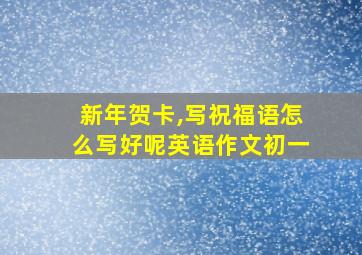 新年贺卡,写祝福语怎么写好呢英语作文初一